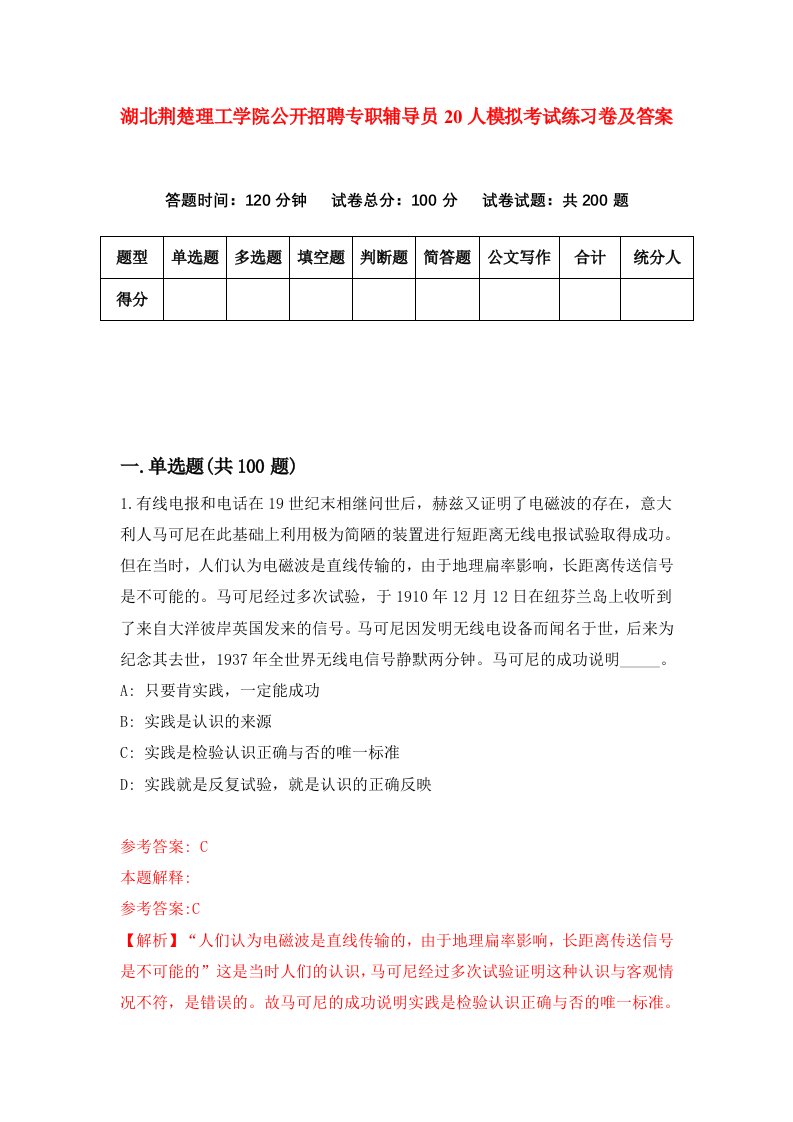 湖北荆楚理工学院公开招聘专职辅导员20人模拟考试练习卷及答案

答题时间：120分钟　试卷总分：100分　试卷试题：共200题

| 题型 | 单选题 | 多选题 | 填空题 | 判断题 | 简答题 | 公文写作 | 合计 | 统分人 |
|---|---|---|---|---|---|---|---|---|
| 得分 | | | | | | | | |

一.单选题(共100题)

1.有线电报和电话在19世纪末相继问世后，赫兹又证明了电磁波的存在，意大利人马可尼在此基础上利用极为简陋的装置进行短距离无线电报试验取得成功。但在当时，人们认为电磁波是直线传输的，由于地理扁率影响，长距离传送信号是不可能的。马可尼经过多次试验，于1910年12月12日在纽芬兰岛上收听到了来自大洋彼岸英国发来的信号。马可尼因发明无线电设备而闻名于世，后来为纪念其去世，1937年全世界无线电信号静默两分钟。马可尼的成功说明_____。

A: 只要肯实践，一定能成功

B: 实践是认识的来源

C: 实践是检验认识正确与否的唯一标准

D: 实践就是反复试验，就是认识的正确反映

参考答案: C

本题解释:

参考答案:C

【解析】“人们认为电磁波是直线传输的，由于地理扁率影响，长距离传送信号是不可能的”这是当时人们的认识，马可尼经过多次试验证明这种认识与客观情况不符，是错误的。故马可尼的成功说明实践是检验认识正确与否的唯一标准。